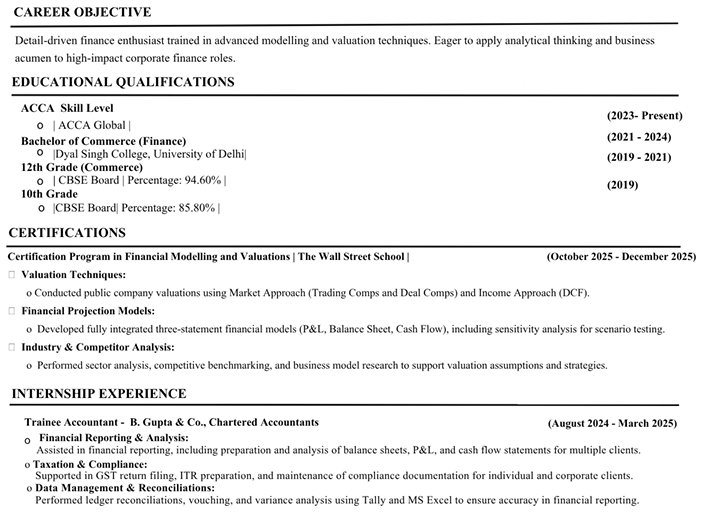 CAREER OBJECTIVE

Detail-driven finance enthusiast trained in advanced modelling and valuation techniques. Eager to apply analytical thinking and business acumen to high-impact corporate finance roles.

EDUCATIONAL QUALIFICATIONS

ACCA Skill Level (2023- Present)
o | ACCA Global |
Bachelor of Commerce (Finance) (2021 - 2024)
o |Dyal Singh College, University of Delhi|
12th Grade (Commerce) (2019 - 2021)
o | CBSE Board | Percentage: 94.60% |
10th Grade (2019)
o |CBSE Board| Percentage: 85.80% |

CERTIFICATIONS

Certification Program in Financial Modelling and Valuations | The Wall Street School | (October 2025 - December 2025)

Valuation Techniques:
o Conducted public company valuations using Market Approach (Trading Comps and Deal Comps) and Income Approach (DCF).

Financial Projection Models:
o Developed fully integrated three-statement financial models (P&L, Balance Sheet, Cash Flow), including sensitivity analysis for scenario testing.

Industry & Competitor Analysis:
o Performed sector analysis, competitive benchmarking, and business model research to support valuation assumptions and strategies.

INTERNSHIP EXPERIENCE

Trainee Accountant - B. Gupta & Co., Chartered Accountants (August 2024 - March 2025)

o Financial Reporting & Analysis:
Assisted in financial reporting, including preparation and analysis of balance sheets, P&L, and cash flow statements for multiple clients.
o Taxation & Compliance:
Supported in GST return filing, ITR preparation, and maintenance of compliance documentation for individual and corporate clients.
o Data Management & Reconciliations:
Performed ledger reconciliations, vouching, and variance analysis using Tally and MS Excel to ensure accuracy in financial reporting.